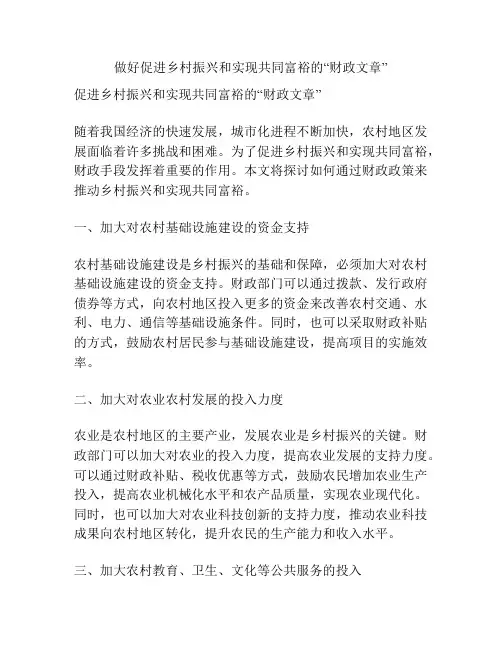 做好促进乡村振兴和实现共同富裕的“财政文章”

促进乡村振兴和实现共同富裕的“财政文章”

随着我国经济的快速发展，城市化进程不断加快，农村地区发展面临着许多挑战和困难。为了促进乡村振兴和实现共同富裕，财政手段发挥着重要的作用。本文将探讨如何通过财政政策来推动乡村振兴和实现共同富裕。

一、加大对农村基础设施建设的资金支持

农村基础设施建设是乡村振兴的基础和保障，必须加大对农村基础设施建设的资金支持。财政部门可以通过拨款、发行政府债券等方式，向农村地区投入更多的资金来改善农村交通、水利、电力、通信等基础设施条件。同时，也可以采取财政补贴的方式，鼓励农村居民参与基础设施建设，提高项目的实施效率。

二、加大对农业农村发展的投入力度

农业是农村地区的主要产业，发展农业是乡村振兴的关键。财政部门可以加大对农业的投入力度，提高农业发展的支持力度。可以通过财政补贴、税收优惠等方式，鼓励农民增加农业生产投入，提高农业机械化水平和农产品质量，实现农业现代化。同时，也可以加大对农业科技创新的支持力度，推动农业科技成果向农村地区转化，提升农民的生产能力和收入水平。

三、加大农村教育、卫生、文化等公共服务的投入